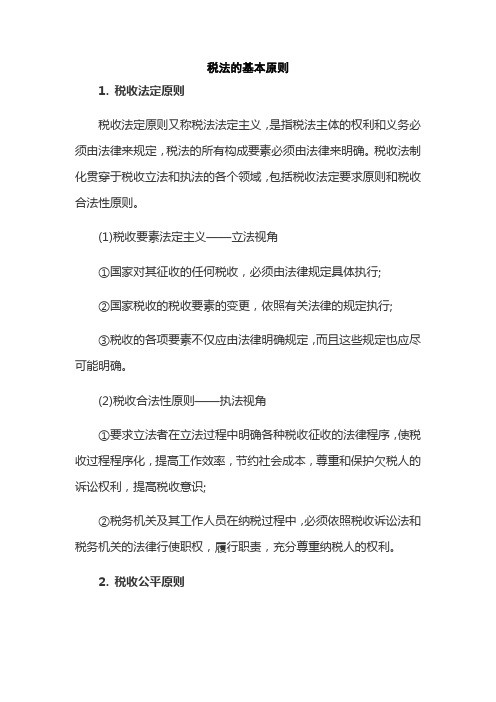 税法的基本原则

1. 税收法定原则

税收法定原则又称税法法定主义，是指税法主体的权利和义务必须由法律来规定，税法的所有构成要素必须由法律来明确。税收法制化贯穿于税收立法和执法的各个领域，包括税收法定要求原则和税收合法性原则。

(1)税收要素法定主义——立法视角

①国家对其征收的任何税收，必须由法律规定具体执行;

②国家税收的税收要素的变更，依照有关法律的规定执行;

③税收的各项要素不仅应由法律明确规定，而且这些规定也应尽可能明确。

(2)税收合法性原则——执法视角

①要求立法者在立法过程中明确各种税收征收的法律程序，使税收过程程序化，提高工作效率，节约社会成本，尊重和保护欠税人的诉讼权利，提高税收意识;

②税务机关及其工作人员在纳税过程中，必须依照税收诉讼法和税务机关的法律行使职权，履行职责，充分尊重纳税人的权利。

2. 税收公平原则